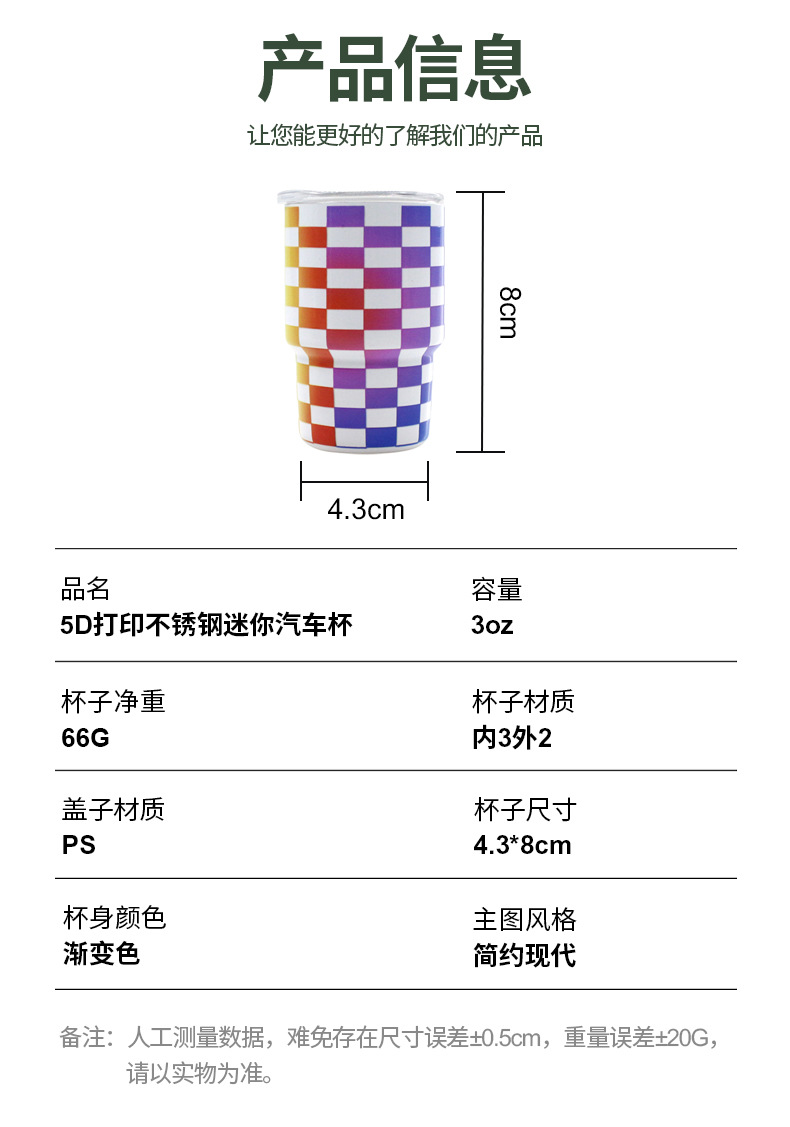 产品信息

让您能更好的了解我们的产品

8cm

4.3cm

品名
5D打印不锈钢迷你汽车杯

容量
3oz

杯子净重
66G

杯子材质
内3外2

盖子材质
PS

杯子尺寸
4.3*8cm

杯身颜色
渐变色

主图风格
简约现代

备注：人工测量数据，难免存在尺寸误差±0.5cm，重量误差±20G，请以实物为准。